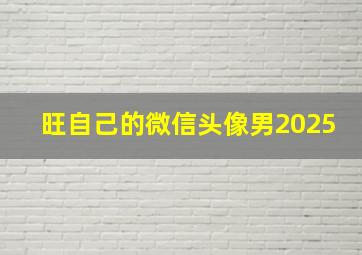 旺自己的微信头像男2025